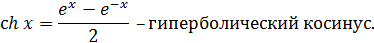 $ch\ x = \frac{e^x - e^{-x}}{2}$ – гиперболический косинус.